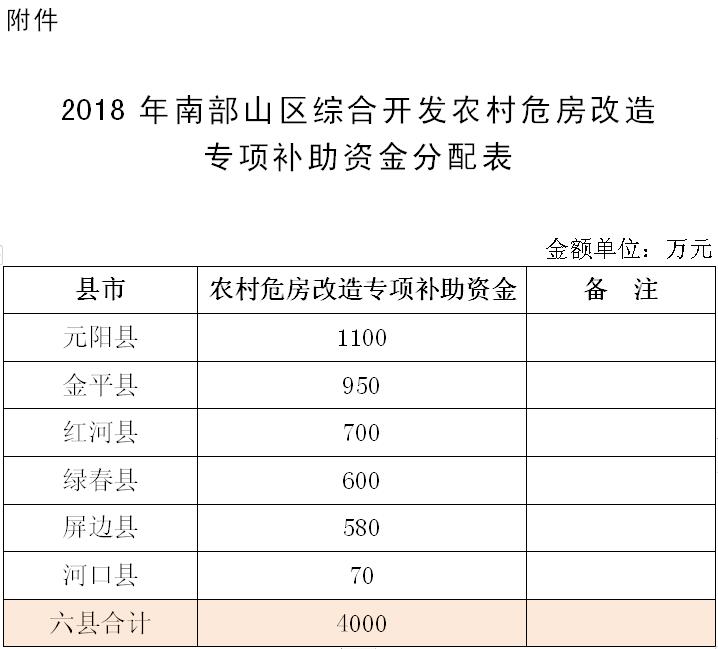 附件

2018 年南部山区综合开发农村危房改造专项补助资金分配表

金额单位：万元

| 县市 | 农村危房改造专项补助资金 | 备　注 |
|---|---|---|
| 元阳县 | 1100 | |
| 金平县 | 950 | |
| 红河县 | 700 | |
| 绿春县 | 600 | |
| 屏边县 | 580 | |
| 河口县 | 70 | |
| 六县合计 | 4000 | |